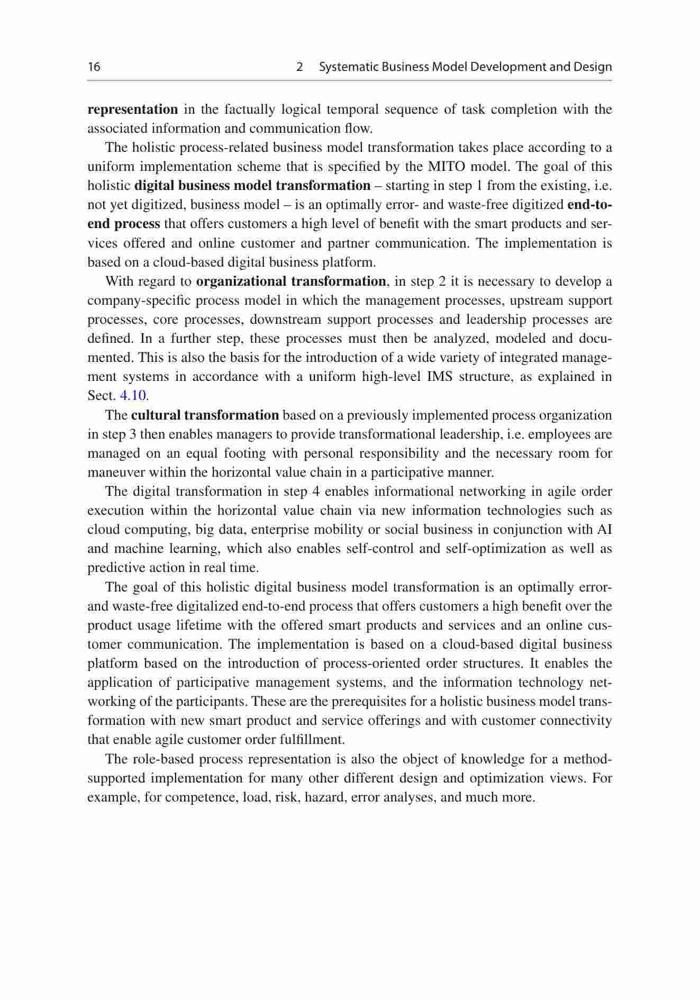 16 2 Systematic Business Model Development and Design

representation in the factually logical temporal sequence of task completion with the associated information and communication flow.

The holistic process-related business model transformation takes place according to a uniform implementation scheme that is specified by the MITO model. The goal of this holistic digital business model transformation – starting in step 1 from the existing, i.e. not yet digitized, business model – is an optimally error- and waste-free digitized end-to-end process that offers customers a high level of benefit with the smart products and services offered and online customer and partner communication. The implementation is based on a cloud-based digital business platform.

With regard to organizational transformation, in step 2 it is necessary to develop a company-specific process model in which the management processes, upstream support processes, core processes, downstream support processes and leadership processes are defined. In a further step, these processes must then be analyzed, modeled and documented. This is also the basis for the introduction of a wide variety of integrated management systems in accordance with a uniform high-level IMS structure, as explained in Sect. 4.10.

The cultural transformation based on a previously implemented process organization in step 3 then enables managers to provide transformational leadership, i.e. employees are managed on an equal footing with personal responsibility and the necessary room for maneuver within the horizontal value chain in a participative manner.

The digital transformation in step 4 enables informational networking in agile order execution within the horizontal value chain via new information technologies such as cloud computing, big data, enterprise mobility or social business in conjunction with AI and machine learning, which also enables self-control and self-optimization as well as predictive action in real time.

The goal of this holistic digital business model transformation is an optimally error- and waste-free digitalized end-to-end process that offers customers a high benefit over the product usage lifetime with the offered smart products and services and an online customer communication. The implementation is based on a cloud-based digital business platform based on the introduction of process-oriented order structures. It enables the application of participative management systems, and the information technology networking of the participants. These are the prerequisites for a holistic business model transformation with new smart product and service offerings and with customer connectivity that enable agile customer order fulfillment.

The role-based process representation is also the object of knowledge for a method-supported implementation for many other different design and optimization views. For example, for competence, load, risk, hazard, error analyses, and much more.